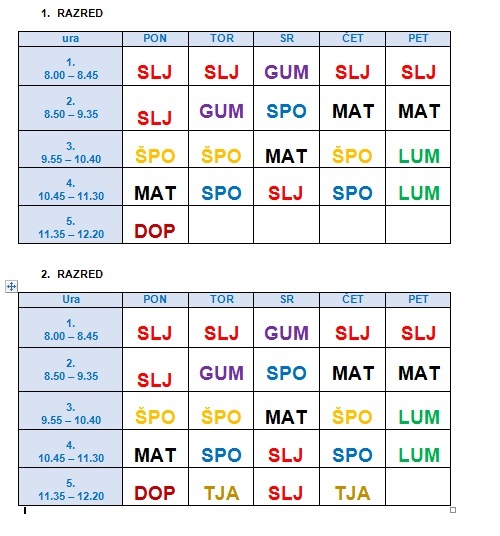 1. RAZRED

| ura | PON | TOR | SR | ČET | PET |
|---|---|---|---|---|---|
| 1. 8.00 – 8.45 | SLJ | SLJ | GUM | SLJ | SLJ |
| 2. 8.50 – 9.35 | SLJ | GUM | SPO | MAT | MAT |
| 3. 9.55 – 10.40 | ŠPO | ŠPO | MAT | ŠPO | LUM |
| 4. 10.45 – 11.30 | MAT | SPO | SLJ | SPO | LUM |
| 5. 11.35 – 12.20 | DOP | | | | |

2. RAZRED

| Ura | PON | TOR | SR | ČET | PET |
|---|---|---|---|---|---|
| 1. 8.00 – 8.45 | SLJ | SLJ | GUM | SLJ | SLJ |
| 2. 8.50 – 9.35 | SLJ | GUM | SPO | MAT | MAT |
| 3. 9.55 – 10.40 | ŠPO | ŠPO | MAT | ŠPO | LUM |
| 4. 10.45 – 11.30 | MAT | SPO | SLJ | SPO | LUM |
| 5. 11.35 – 12.20 | DOP | TJA | SLJ | TJA | |